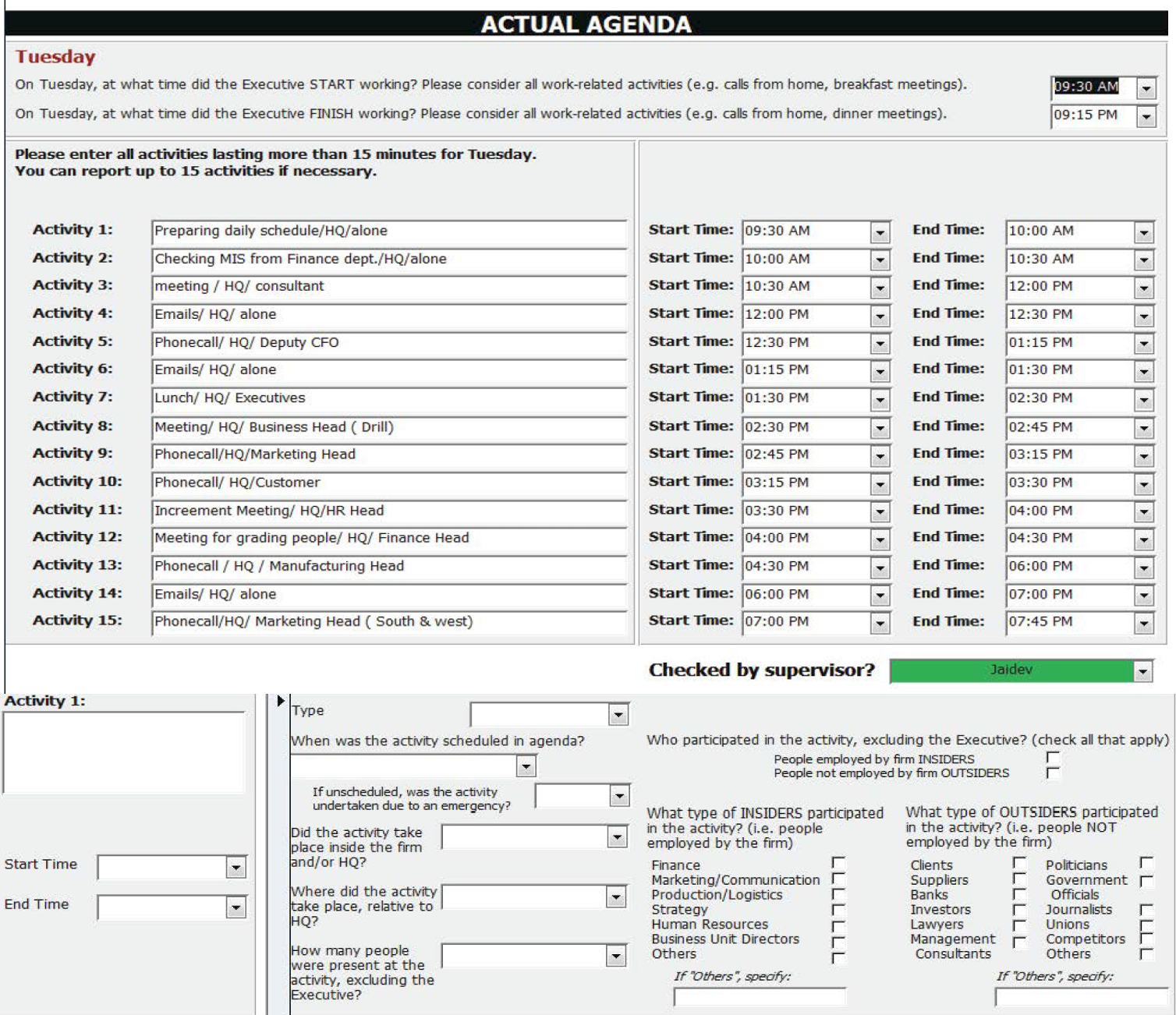 ACTUAL AGENDA

Tuesday

On Tuesday, at what time did the Executive START working? Please consider all work-related activities (e.g. calls from home, breakfast meetings). 09:30 AM

On Tuesday, at what time did the Executive FINISH working? Please consider all work-related activities (e.g. calls from home, dinner meetings). 09:15 PM

Please enter all activities lasting more than 15 minutes for Tuesday. You can report up to 15 activities if necessary.

| | | | | | |
|---|---|---|---|---|---|
| Activity 1: | Preparing daily schedule/HQ/alone | Start Time: | 09:30 AM | End Time: | 10:00 AM |
| Activity 2: | Checking MIS from Finance dept./HQ/alone | Start Time: | 10:00 AM | End Time: | 10:30 AM |
| Activity 3: | meeting / HQ/ consultant | Start Time: | 10:30 AM | End Time: | 12:00 PM |
| Activity 4: | Emails/ HQ/ alone | Start Time: | 12:00 PM | End Time: | 12:30 PM |
| Activity 5: | Phonecall/ HQ/ Deputy CFO | Start Time: | 12:30 PM | End Time: | 01:15 PM |
| Activity 6: | Emails/ HQ/ alone | Start Time: | 01:15 PM | End Time: | 01:30 PM |
| Activity 7: | Lunch/ HQ/ Executives | Start Time: | 01:30 PM | End Time: | 02:30 PM |
| Activity 8: | Meeting/ HQ/ Business Head ( Drill) | Start Time: | 02:30 PM | End Time: | 02:45 PM |
| Activity 9: | Phonecall/HQ/Marketing Head | Start Time: | 02:45 PM | End Time: | 03:15 PM |
| Activity 10: | Phonecall/ HQ/Customer | Start Time: | 03:15 PM | End Time: | 03:30 PM |
| Activity 11: | Increement Meeting/ HQ/HR Head | Start Time: | 03:30 PM | End Time: | 04:00 PM |
| Activity 12: | Meeting for grading people/ HQ/ Finance Head | Start Time: | 04:00 PM | End Time: | 04:30 PM |
| Activity 13: | Phonecall / HQ / Manufacturing Head | Start Time: | 04:30 PM | End Time: | 06:00 PM |
| Activity 14: | Emails/ HQ/ alone | Start Time: | 06:00 PM | End Time: | 07:00 PM |
| Activity 15: | Phonecall/HQ/ Marketing Head ( South & west) | Start Time: | 07:00 PM | End Time: | 07:45 PM |

Checked by supervisor? Jaidev

Activity 1:

Start Time

End Time

Type

When was the activity scheduled in agenda?

If unscheduled, was the activity undertaken due to an emergency?

Did the activity take place inside the firm and/or HQ?

Where did the activity take place, relative to HQ?

How many people were present at the activity, excluding the Executive?

Who participated in the activity, excluding the Executive? (check all that apply)

People employed by firm INSIDERS
People not employed by firm OUTSIDERS

What type of INSIDERS participated in the activity? (i.e. people employed by the firm)

Finance
Marketing/Communication
Production/Logistics
Strategy
Human Resources
Business Unit Directors
Others

If "Others", specify:

What type of OUTSIDERS participated in the activity? (i.e. people NOT employed by the firm)

Clients
Suppliers
Banks
Investors
Lawyers
Management Consultants
Politicians
Government Officials
Journalists
Unions
Competitors
Others

If "Others", specify: